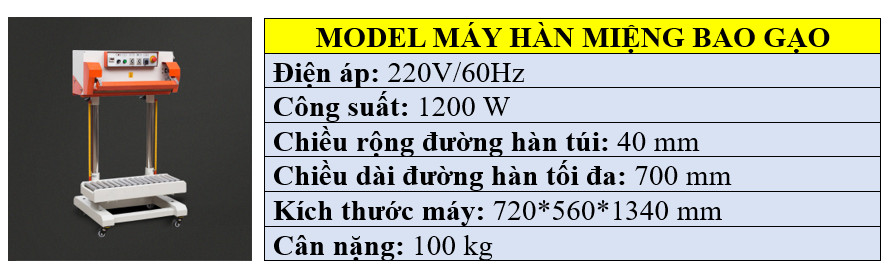 | MODEL MÁY HÀN MIỆNG BAO GẠO |
|---|
| Điện áp: 220V/60Hz |
| Công suất: 1200 W |
| Chiều rộng đường hàn túi: 40 mm |
| Chiều dài đường hàn tối đa: 700 mm |
| Kích thước máy: 720*560*1340 mm |
| Cân nặng: 100 kg |